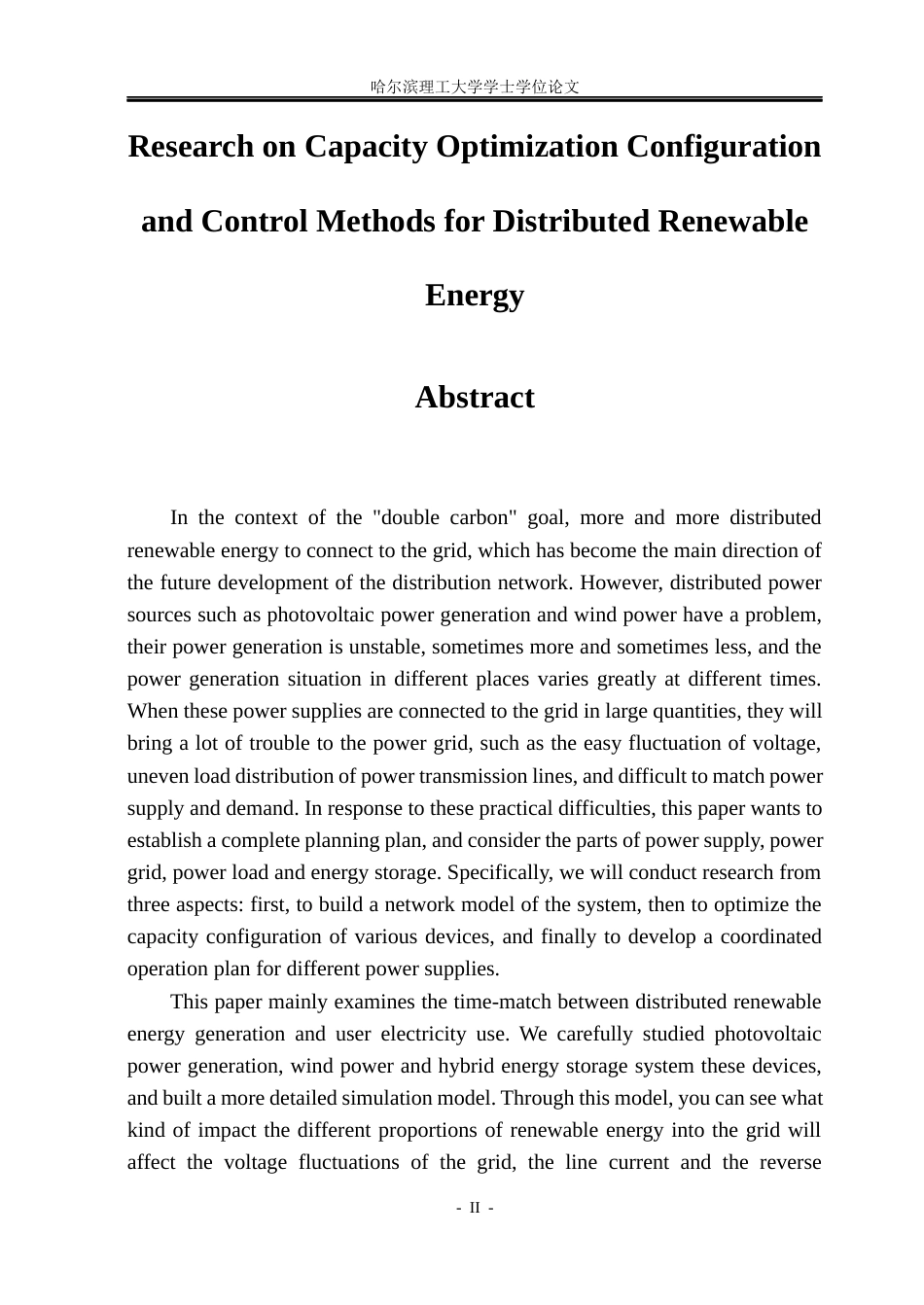 哈尔滨理工大学学士学位论文

Research on Capacity Optimization Configuration and Control Methods for Distributed Renewable Energy

Abstract

In the context of the "double carbon" goal, more and more distributed renewable energy to connect to the grid, which has become the main direction of the future development of the distribution network. However, distributed power sources such as photovoltaic power generation and wind power have a problem, their power generation is unstable, sometimes more and sometimes less, and the power generation situation in different places varies greatly at different times. When these power supplies are connected to the grid in large quantities, they will bring a lot of trouble to the power grid, such as the easy fluctuation of voltage, uneven load distribution of power transmission lines, and difficult to match power supply and demand. In response to these practical difficulties, this paper wants to establish a complete planning plan, and consider the parts of power supply, power grid, power load and energy storage. Specifically, we will conduct research from three aspects: first, to build a network model of the system, then to optimize the capacity configuration of various devices, and finally to develop a coordinated operation plan for different power supplies.

This paper mainly examines the time-match between distributed renewable energy generation and user electricity use. We carefully studied photovoltaic power generation, wind power and hybrid energy storage system these devices, and built a more detailed simulation model. Through this model, you can see what kind of impact the different proportions of renewable energy into the grid will affect the voltage fluctuations of the grid, the line current and the reverse

- II -